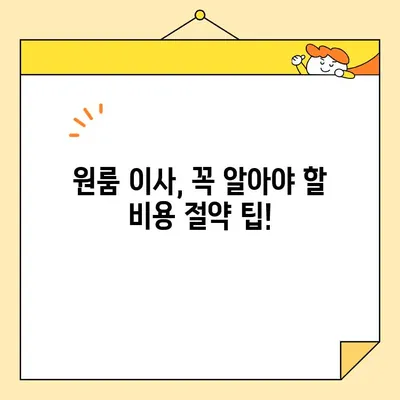 원룸 이사, 꼭 알아야 할 비용 절약 팁!